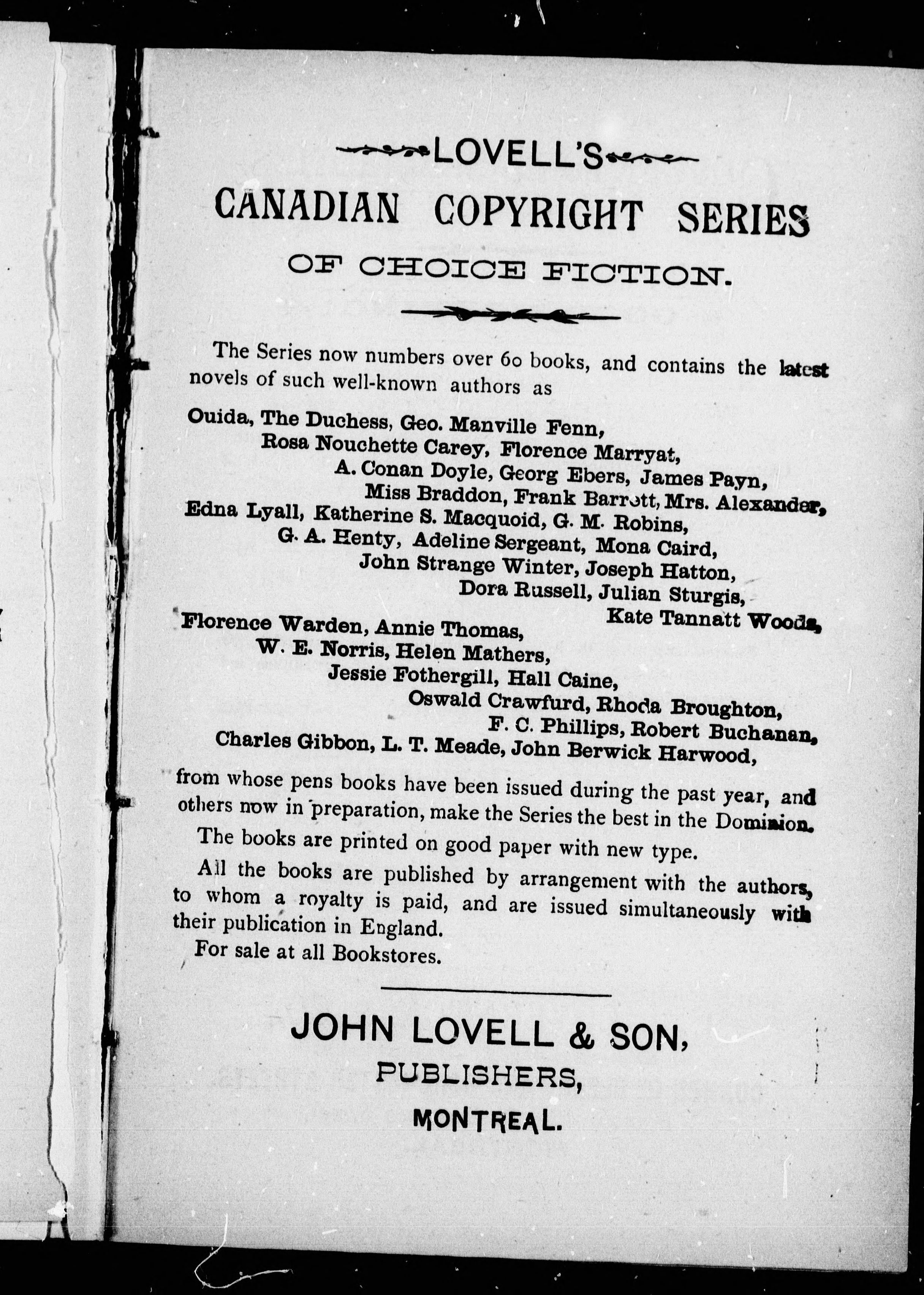 LOVELL'S

CANADIAN COPYRIGHT SERIES

OF CHOICE FICTION.

The Series now numbers over 60 books, and contains the latest novels of such well-known authors as

Ouida, The Duchess, Geo. Manville Fenn, Rosa Nouchette Carey, Florence Marryat, A. Conan Doyle, Georg Ebers, James Payn, Miss Braddon, Frank Barrett, Mrs. Alexander, Edna Lyall, Katherine S. Macquoid, G. M. Robins, G. A. Henty, Adeline Sergeant, Mona Caird, John Strange Winter, Joseph Hatton, Dora Russell, Julian Sturgis, Kate Tannatt Woods, Florence Warden, Annie Thomas, W. E. Norris, Helen Mathers, Jessie Fothergill, Hall Caine, Oswald Crawfurd, Rhoda Broughton, F. C. Phillips, Robert Buchanan, Charles Gibbon, L. T. Meade, John Berwick Harwood,

from whose pens books have been issued during the past year, and others now in preparation, make the Series the best in the Dominion.

The books are printed on good paper with new type.

All the books are published by arrangement with the authors, to whom a royalty is paid, and are issued simultaneously with their publication in England.

For sale at all Bookstores.

JOHN LOVELL & SON,
PUBLISHERS,
MONTREAL.